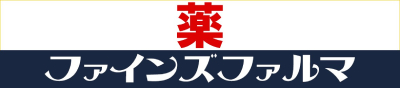 薬
ファインズファルマ